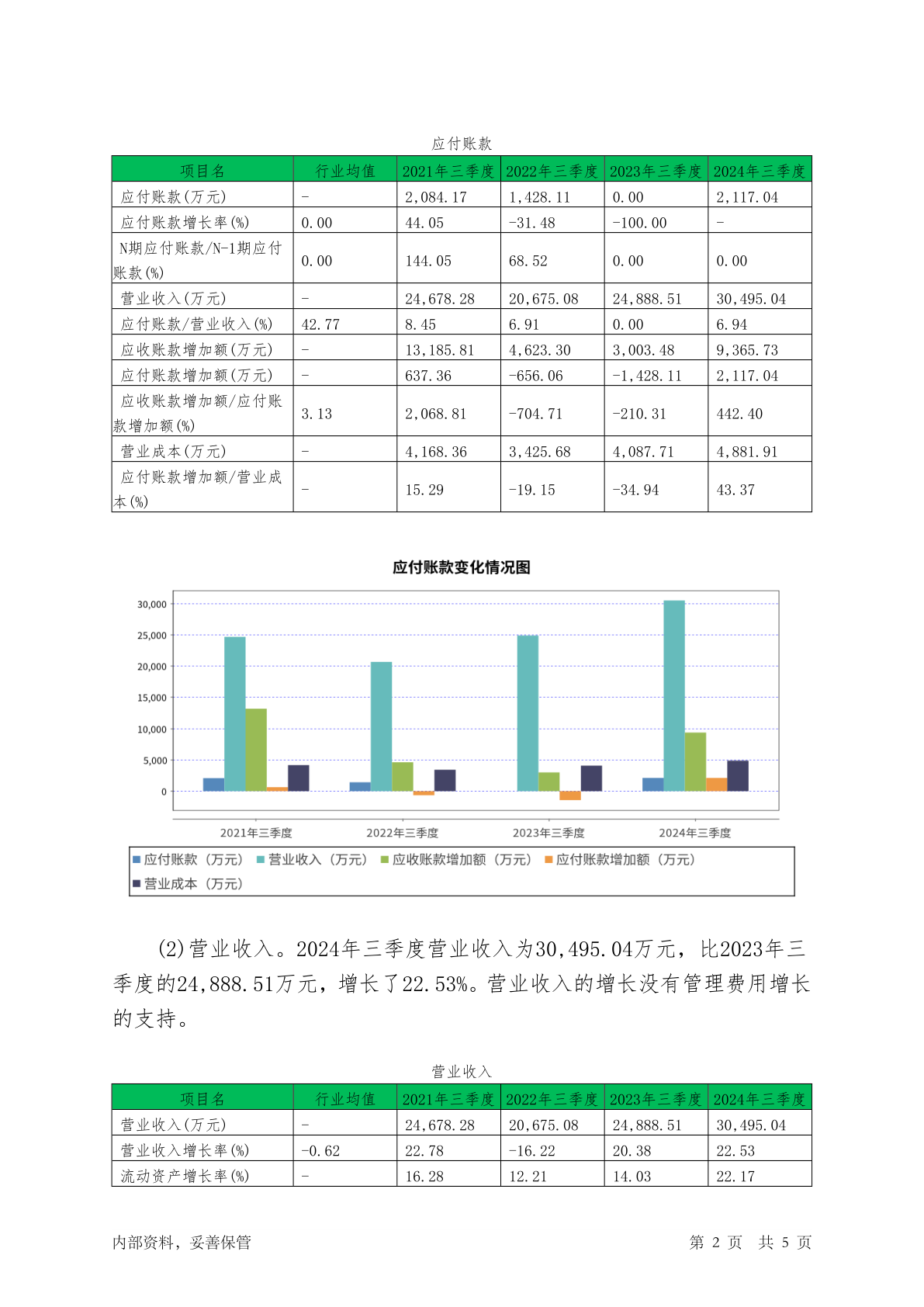 应付账款

| 项目名 | 行业均值 | 2021年三季度 | 2022年三季度 | 2023年三季度 | 2024年三季度 |
|---|---|---|---|---|---|
| 应付账款(万元) | - | 2,084.17 | 1,428.11 | 0.00 | 2,117.04 |
| 应付账款增长率(%) | 0.00 | 44.05 | -31.48 | -100.00 | - |
| N期应付账款/N-1期应付账款(%) | 0.00 | 144.05 | 68.52 | 0.00 | 0.00 |
| 营业收入(万元) | - | 24,678.28 | 20,675.08 | 24,888.51 | 30,495.04 |
| 应付账款/营业收入(%) | 42.77 | 8.45 | 6.91 | 0.00 | 6.94 |
| 应收账款增加额(万元) | - | 13,185.81 | 4,623.30 | 3,003.48 | 9,365.73 |
| 应付账款增加额(万元) | - | 637.36 | -656.06 | -1,428.11 | 2,117.04 |
| 应收账款增加额/应付账款增加额(%) | 3.13 | 2,068.81 | -704.71 | -210.31 | 442.40 |
| 营业成本(万元) | - | 4,168.36 | 3,425.68 | 4,087.71 | 4,881.91 |
| 应付账款增加额/营业成本(%) | - | 15.29 | -19.15 | -34.94 | 43.37 |

应付账款变化情况图

30,000
25,000
20,000
15,000
10,000
5,000
0

2021年三季度 2022年三季度 2023年三季度 2024年三季度

应付账款（万元） 营业收入（万元） 应收账款增加额（万元） 应付账款增加额（万元） 营业成本（万元）

(2)营业收入。2024年三季度营业收入为30,495.04万元，比2023年三季度的24,888.51万元，增长了22.53%。营业收入的增长没有管理费用增长的支持。

营业收入

| 项目名 | 行业均值 | 2021年三季度 | 2022年三季度 | 2023年三季度 | 2024年三季度 |
|---|---|---|---|---|---|
| 营业收入(万元) | - | 24,678.28 | 20,675.08 | 24,888.51 | 30,495.04 |
| 营业收入增长率(%) | -0.62 | 22.78 | -16.22 | 20.38 | 22.53 |
| 流动资产增长率(%) | - | 16.28 | 12.21 | 14.03 | 22.17 |

内部资料，妥善保管 第 2 页 共 5 页